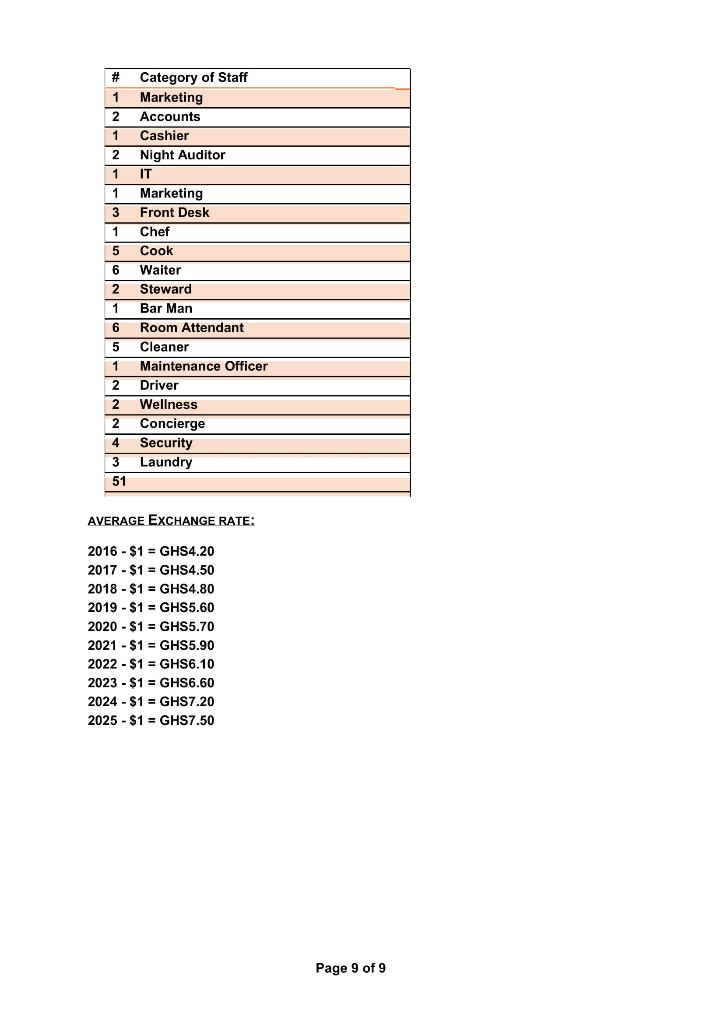 | # | Category of Staff |
|---|---|
| 1 | Marketing |
| 2 | Accounts |
| 1 | Cashier |
| 2 | Night Auditor |
| 1 | IT |
| 1 | Marketing |
| 3 | Front Desk |
| 1 | Chef |
| 5 | Cook |
| 6 | Waiter |
| 2 | Steward |
| 1 | Bar Man |
| 6 | Room Attendant |
| 5 | Cleaner |
| 1 | Maintenance Officer |
| 2 | Driver |
| 2 | Wellness |
| 2 | Concierge |
| 4 | Security |
| 3 | Laundry |
| 51 | |

AVERAGE EXCHANGE RATE:

2016 - \$1 = GHS4.20
2017 - \$1 = GHS4.50
2018 - \$1 = GHS4.80
2019 - \$1 = GHS5.60
2020 - \$1 = GHS5.70
2021 - \$1 = GHS5.90
2022 - \$1 = GHS6.10
2023 - \$1 = GHS6.60
2024 - \$1 = GHS7.20
2025 - \$1 = GHS7.50

Page 9 of 9